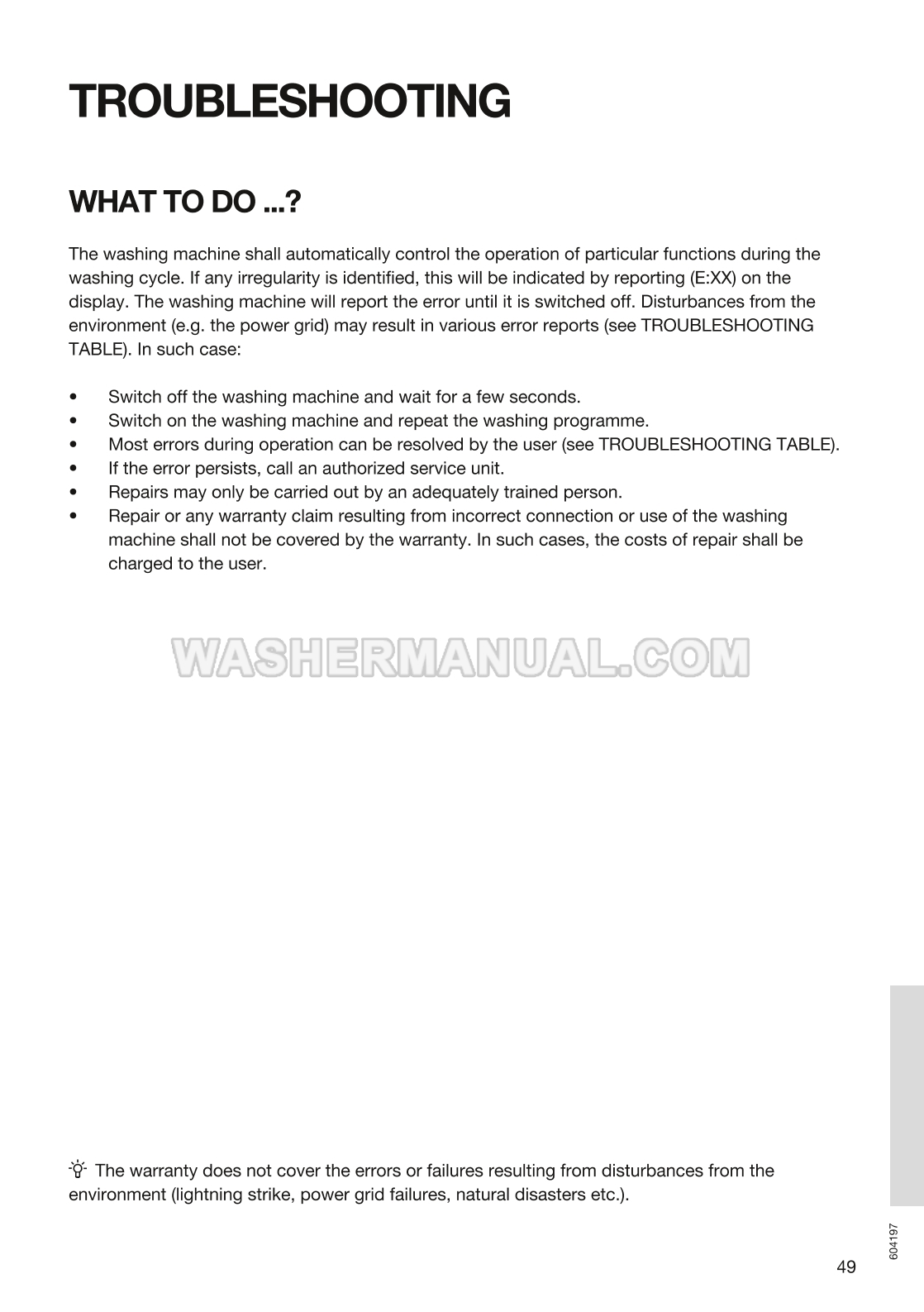 TROUBLESHOOTING

WHAT TO DO ...?

The washing machine shall automatically control the operation of particular functions during the washing cycle. If any irregularity is identified, this will be indicated by reporting (E:XX) on the display. The washing machine will report the error until it is switched off. Disturbances from the environment (e.g. the power grid) may result in various error reports (see TROUBLESHOOTING TABLE). In such case:

• Switch off the washing machine and wait for a few seconds.
• Switch on the washing machine and repeat the washing programme.
• Most errors during operation can be resolved by the user (see TROUBLESHOOTING TABLE).
• If the error persists, call an authorized service unit.
• Repairs may only be carried out by an adequately trained person.
• Repair or any warranty claim resulting from incorrect connection or use of the washing machine shall not be covered by the warranty. In such cases, the costs of repair shall be charged to the user.

WASHERMANUAL.COM

The warranty does not cover the errors or failures resulting from disturbances from the environment (lightning strike, power grid failures, natural disasters etc.).

604197

49